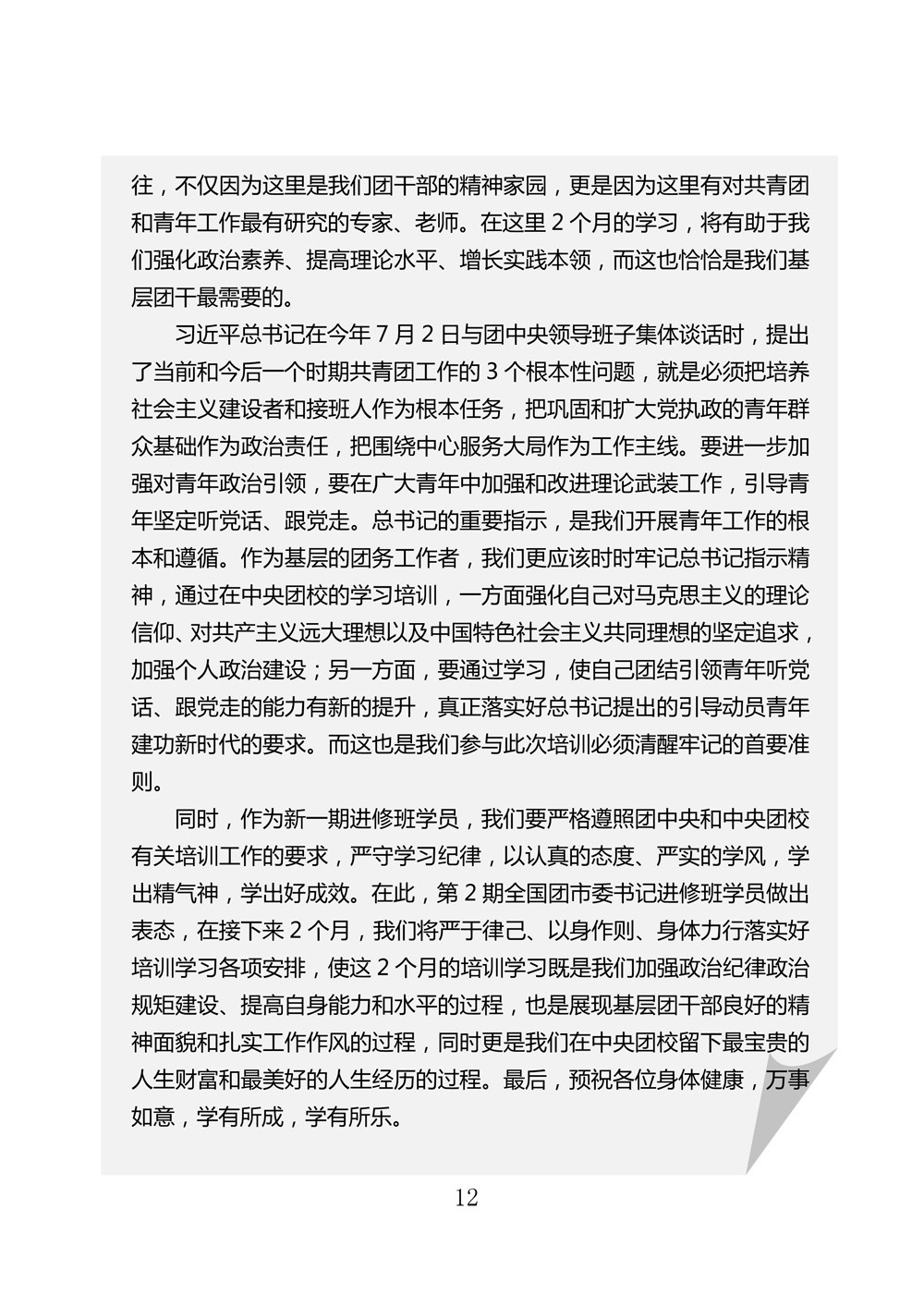 往，不仅因为这里是我们团干部的精神家园，更是因为这里有对共青团和青年工作最有研究的专家、老师。在这里 2 个月的学习，将有助于我们强化政治素养、提高理论水平、增长实践本领，而这也恰恰是我们基层团干最需要的。

习近平总书记在今年 7 月 2 日与团中央领导班子集体谈话时，提出了当前和今后一个时期共青团工作的 3 个根本性问题，就是必须把培养社会主义建设者和接班人作为根本任务，把巩固和扩大党执政的青年群众基础作为政治责任，把围绕中心服务大局作为工作主线。要进一步加强对青年政治引领，要在广大青年中加强和改进理论武装工作，引导青年坚定听党话、跟党走。总书记的重要指示，是我们开展青年工作的根本和遵循。作为基层的团务工作者，我们更应该时时牢记总书记指示精神，通过在中央团校的学习培训，一方面强化自己对马克思主义的理论信仰、对共产主义远大理想以及中国特色社会主义共同理想的坚定追求，加强个人政治建设；另一方面，要通过学习，使自己团结引领青年听党话、跟党走的能力有新的提升，真正落实好总书记提出的引导动员青年建功新时代的要求。而这也是我们参与此次培训必须清醒牢记的首要准则。

同时，作为新一期进修班学员，我们要严格遵照团中央和中央团校有关培训工作的要求，严守学习纪律，以认真的态度、严实的学风，学出精气神，学出好成效。在此，第 2 期全国团市委书记进修班学员做出表态，在接下来 2 个月，我们将严于律己、以身作则、身体力行落实好培训学习各项安排，使这 2 个月的培训学习既是我们加强政治纪律政治规矩建设、提高自身能力和水平的过程，也是展现基层团干部良好的精神面貌和扎实工作作风的过程，同时更是我们在中央团校留下最宝贵的人生财富和最美好的人生经历的过程。最后，预祝各位身体健康，万事如意，学有所成，学有所乐。

12